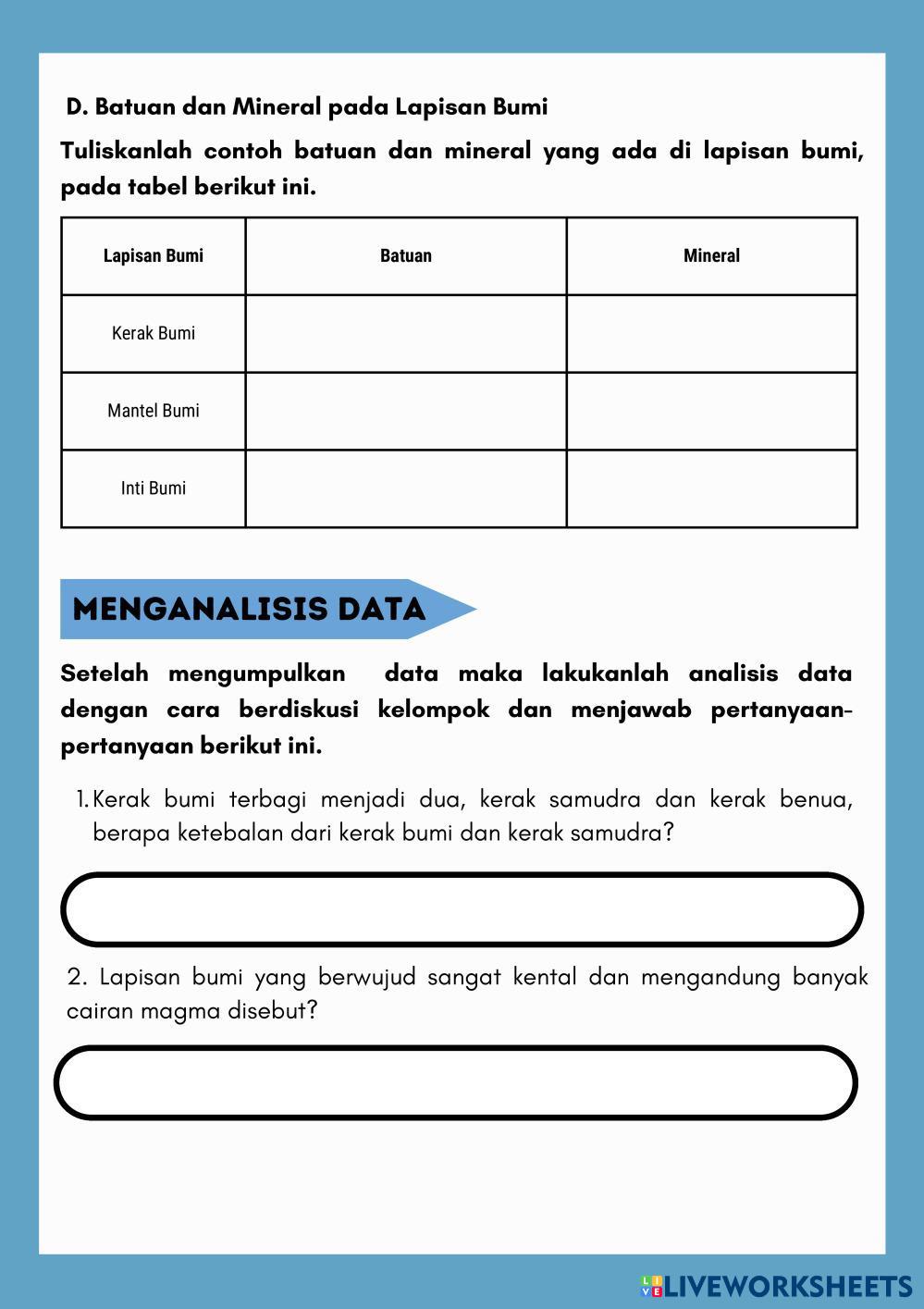 D. Batuan dan Mineral pada Lapisan Bumi

Tuliskanlah contoh batuan dan mineral yang ada di lapisan bumi, pada tabel berikut ini.

| Lapisan Bumi | Batuan | Mineral |
|---|---|---|
| Kerak Bumi | | |
| Mantel Bumi | | |
| Inti Bumi | | |

MENGANALISIS DATA

Setelah mengumpulkan data maka lakukanlah analisis data dengan cara berdiskusi kelompok dan menjawab pertanyaan-pertanyaan berikut ini.

1. Kerak bumi terbagi menjadi dua, kerak samudra dan kerak benua, berapa ketebalan dari kerak bumi dan kerak samudra?

2. Lapisan bumi yang berwujud sangat kental dan mengandung banyak cairan magma disebut?

LIVEWORKSHEETS